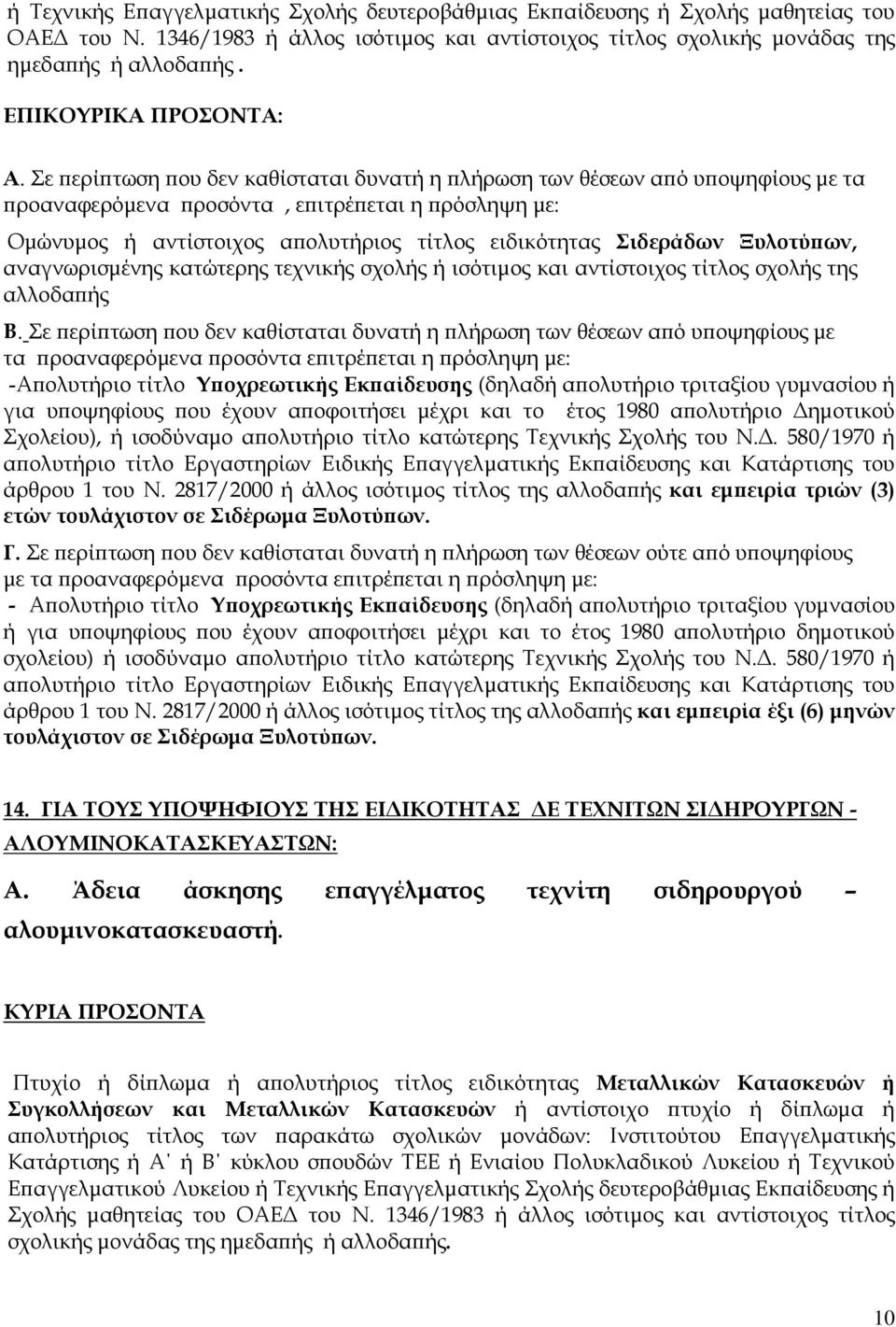 ή Τεχνικής Επαγγελματικής Σχολής δευτεροβάθμιας Εκπαίδευσης ή Σχολής μαθητείας του ΟΑΕΔ του Ν. 1346/1983 ή άλλος ισότιμος και αντίστοιχος τίτλος σχολικής μονάδας της ημεδαπής ή αλλοδαπής.

ΕΠΙΚΟΥΡΙΚΑ ΠΡΟΣΟΝΤΑ:

Α. Σε περίπτωση που δεν καθίσταται δυνατή η πλήρωση των θέσεων από υποψηφίους με τα προαναφερόμενα προσόντα , επιτρέπεται η πρόσληψη με:

Ομώνυμος ή αντίστοιχος απολυτήριος τίτλος ειδικότητας Σιδεράδων Ξυλοτύπων, αναγνωρισμένης κατώτερης τεχνικής σχολής ή ισότιμος και αντίστοιχος τίτλος σχολής της αλλοδαπής

Β. Σε περίπτωση που δεν καθίσταται δυνατή η πλήρωση των θέσεων από υποψηφίους με τα προαναφερόμενα προσόντα επιτρέπεται η πρόσληψη με:
-Απολυτήριο τίτλο Υποχρεωτικής Εκπαίδευσης (δηλαδή απολυτήριο τριταξίου γυμνασίου ή για υποψηφίους που έχουν αποφοιτήσει μέχρι και το έτος 1980 απολυτήριο Δημοτικού Σχολείου), ή ισοδύναμο απολυτήριο τίτλο κατώτερης Τεχνικής Σχολής του Ν.Δ. 580/1970 ή απολυτήριο τίτλο Εργαστηρίων Ειδικής Επαγγελματικής Εκπαίδευσης και Κατάρτισης του άρθρου 1 του Ν. 2817/2000 ή άλλος ισότιμος τίτλος της αλλοδαπής και εμπειρία τριών (3) ετών τουλάχιστον σε Σιδέρωμα Ξυλοτύπων.

Γ. Σε περίπτωση που δεν καθίσταται δυνατή η πλήρωση των θέσεων ούτε από υποψηφίους με τα προαναφερόμενα προσόντα επιτρέπεται η πρόσληψη με:
- Απολυτήριο τίτλο Υποχρεωτικής Εκπαίδευσης (δηλαδή απολυτήριο τριταξίου γυμνασίου ή για υποψηφίους που έχουν αποφοιτήσει μέχρι και το έτος 1980 απολυτήριο δημοτικού σχολείου) ή ισοδύναμο απολυτήριο τίτλο κατώτερης Τεχνικής Σχολής του Ν.Δ. 580/1970 ή απολυτήριο τίτλο Εργαστηρίων Ειδικής Επαγγελματικής Εκπαίδευσης και Κατάρτισης του άρθρου 1 του Ν. 2817/2000 ή άλλος ισότιμος τίτλος της αλλοδαπής και εμπειρία έξι (6) μηνών τουλάχιστον σε Σιδέρωμα Ξυλοτύπων.

14. ΓΙΑ ΤΟΥΣ ΥΠΟΨΗΦΙΟΥΣ ΤΗΣ ΕΙΔΙΚΟΤΗΤΑΣ ΔΕ ΤΕΧΝΙΤΩΝ ΣΙΔΗΡΟΥΡΓΩΝ - ΑΛΟΥΜΙΝΟΚΑΤΑΣΚΕΥΑΣΤΩΝ:

Α. Άδεια άσκησης επαγγέλματος τεχνίτη σιδηρουργού – αλουμινοκατασκευαστή.

ΚΥΡΙΑ ΠΡΟΣΟΝΤΑ

Πτυχίο ή δίπλωμα ή απολυτήριος τίτλος ειδικότητας Μεταλλικών Κατασκευών ή Συγκολλήσεων και Μεταλλικών Κατασκευών ή αντίστοιχο πτυχίο ή δίπλωμα ή απολυτήριος τίτλος των παρακάτω σχολικών μονάδων: Ινστιτούτου Επαγγελματικής Κατάρτισης ή Α' ή Β' κύκλου σπουδών ΤΕΕ ή Ενιαίου Πολυκλαδικού Λυκείου ή Τεχνικού Επαγγελματικού Λυκείου ή Τεχνικής Επαγγελματικής Σχολής δευτεροβάθμιας Εκπαίδευσης ή Σχολής μαθητείας του ΟΑΕΔ του Ν. 1346/1983 ή άλλος ισότιμος και αντίστοιχος τίτλος σχολικής μονάδας της ημεδαπής ή αλλοδαπής.

10